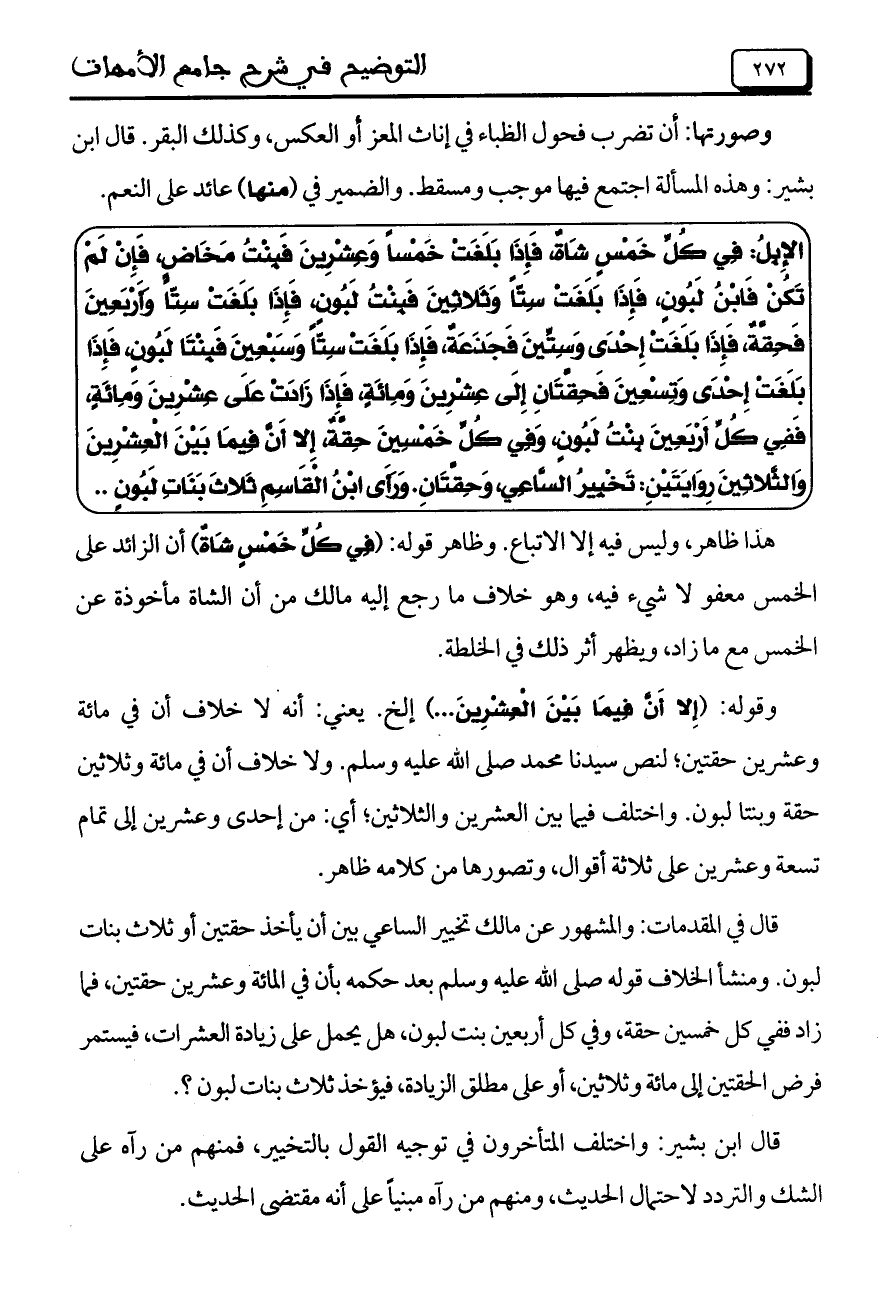 ٢٧٢ التوضيح في شرح جامع الأمهات

وصورتها: أن تضرب فحول الظباء في إناث المعز أو العكس، وكذلك البقر. قال ابن بشير: وهذه المسألة اجتمع فيها موجب ومسقط. والضمير في (منها) عائد على النعم.

الإِبِلُ: فِي كُلِّ خَمْسٍ شَاةٌ، فَإِذَا بَلَغَتْ خَمْساً وَعِشْرِينَ فَبِنْتُ مَخَاضٍ، فَإِنْ لَمْ تَكُنْ فَابْنُ لَبُونٍ، فَإِذَا بَلَغَتْ سِتّاً وَثَلاثِينَ فَبِنْتُ لَبُونٍ، فَإِذَا بَلَغَتْ سِتّاً وَأَرْبَعِينَ فَحِقَّةٌ، فَإِذَا بَلَغَتْ إِحْدَى وَسِتِّينَ فَجَذَعَةٌ، فَإِذَا بَلَغَتْ سِتّاً وَسَبْعِينَ فَبِنْتَا لَبُونٍ، فَإِذَا بَلَغَتْ إِحْدَى وَتِسْعِينَ فَحِقَّتَانِ إِلَى عِشْرِينَ وَمِائَةٍ، فَإِذَا زَادَتْ عَلَى عِشْرِينَ وَمِائَةٍ، فَفِي كُلِّ أَرْبَعِينَ بِنْتُ لَبُونٍ، وَفِي كُلِّ خَمْسِينَ حِقَّةٌ، إِلا أَنَّ فِيمَا بَيْنَ الْعِشْرِينَ وَالثَّلاثِينَ رِوَايَتَيْنِ: تَخْيِيرُ السَّاعِي، وَحِقَّتَانِ. وَرَأَى ابْنُ الْقَاسِمِ ثَلاثَ بَنَاتِ لَبُونٍ ..

هذا ظاهر، وليس فيه إلا الاتباع. وظاهر قوله: (فِي كُلِّ خَمْسٍ شَاةٌ) أن الزائد على الخمس معفو لا شيء فيه، وهو خلاف ما رجع إليه مالك من أن الشاة مأخوذة عن الخمس مع ما زاد، ويظهر أثر ذلك في الخلطة.

وقوله: (إِلا أَنَّ فِيمَا بَيْنَ الْعِشْرِينَ...) إلخ. يعني: أنه لا خلاف أن في مائة وعشرين حقتين؛ لنص سيدنا محمد صلى الله عليه وسلم. ولا خلاف أن في مائة وثلاثين حقة وبنتا لبون. واختلف فيما بين العشرين والثلاثين؛ أي: من إحدى وعشرين إلى تمام تسعة وعشرين على ثلاثة أقوال، وتصورها من كلامه ظاهر.

قال في المقدمات: والمشهور عن مالك تخيير الساعي بين أن يأخذ حقتين أو ثلاث بنات لبون. ومنشأ الخلاف قوله صلى الله عليه وسلم بعد حكمه بأن في المائة وعشرين حقتين، فما زاد ففي كل خمسين حقة، وفي كل أربعين بنت لبون، هل يحمل على زيادة العشرات، فيستمر فرض الحقتين إلى مائة وثلاثين، أو على مطلق الزيادة، فيؤخذ ثلاث بنات لبون ؟.

قال ابن بشير: واختلف المتأخرون في توجيه القول بالتخيير، فمنهم من رآه على الشك والتردد لاحتمال الحديث، ومنهم من رآه مبنياً على أنه مقتضى الحديث.